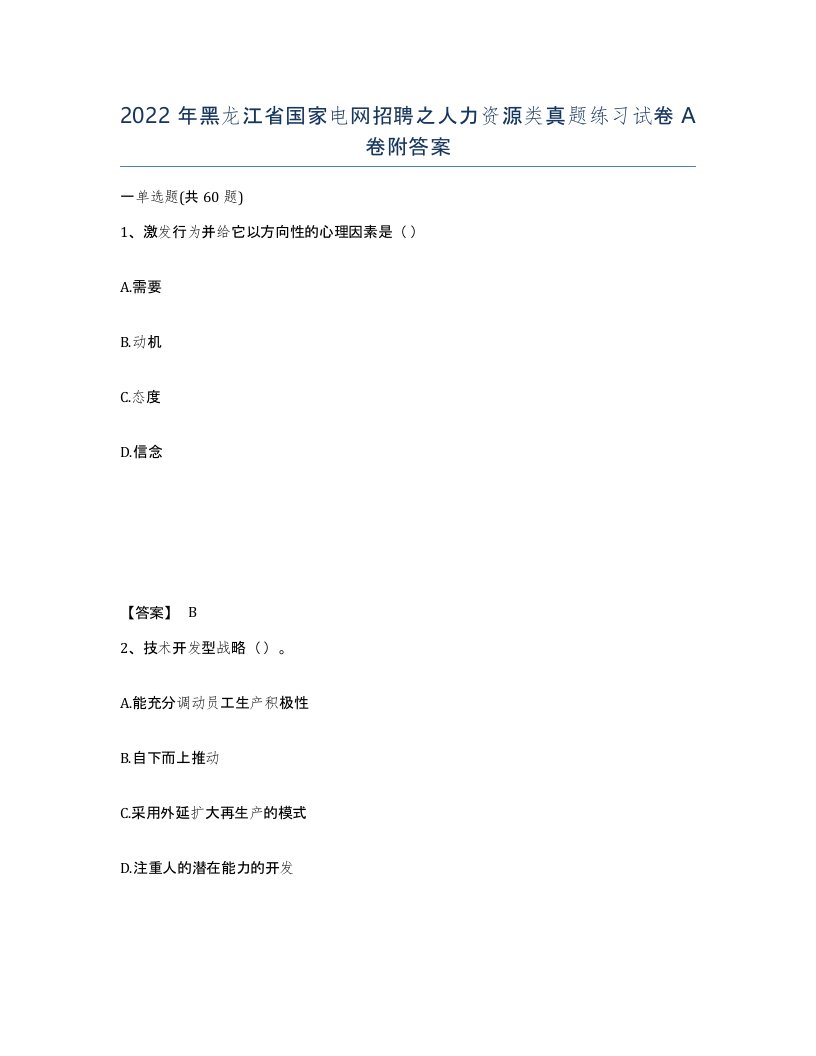 2022 年黑龙江省国家电网招聘之人力资源类真题练习试卷 A 卷附答案

一单选题(共 60 题)

1、激发行为并给它以方向性的心理因素是（）

A.需要

B.动机

C.态度

D.信念

【答案】 B

2、技术开发型战略（）。

A.能充分调动员工生产积极性

B.自下而上推动

C.采用外延扩大再生产的模式

D.注重人的潜在能力的开发